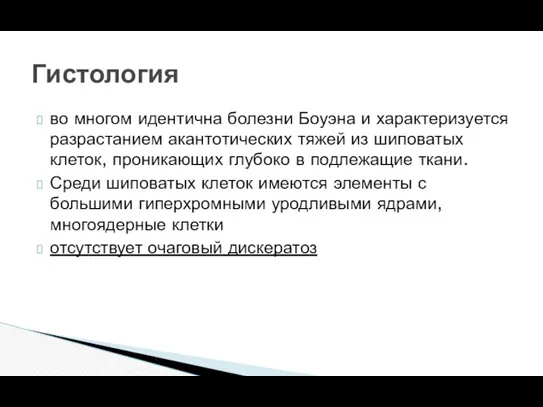 Гистология

во многом идентична болезни Боуэна и характеризуется разрастанием акантотических тяжей из шиповатых клеток, проникающих глубоко в подлежащие ткани.

Среди шиповатых клеток имеются элементы с большими гиперхромными уродливыми ядрами, многоядерные клетки

отсутствует очаговый дискератоз